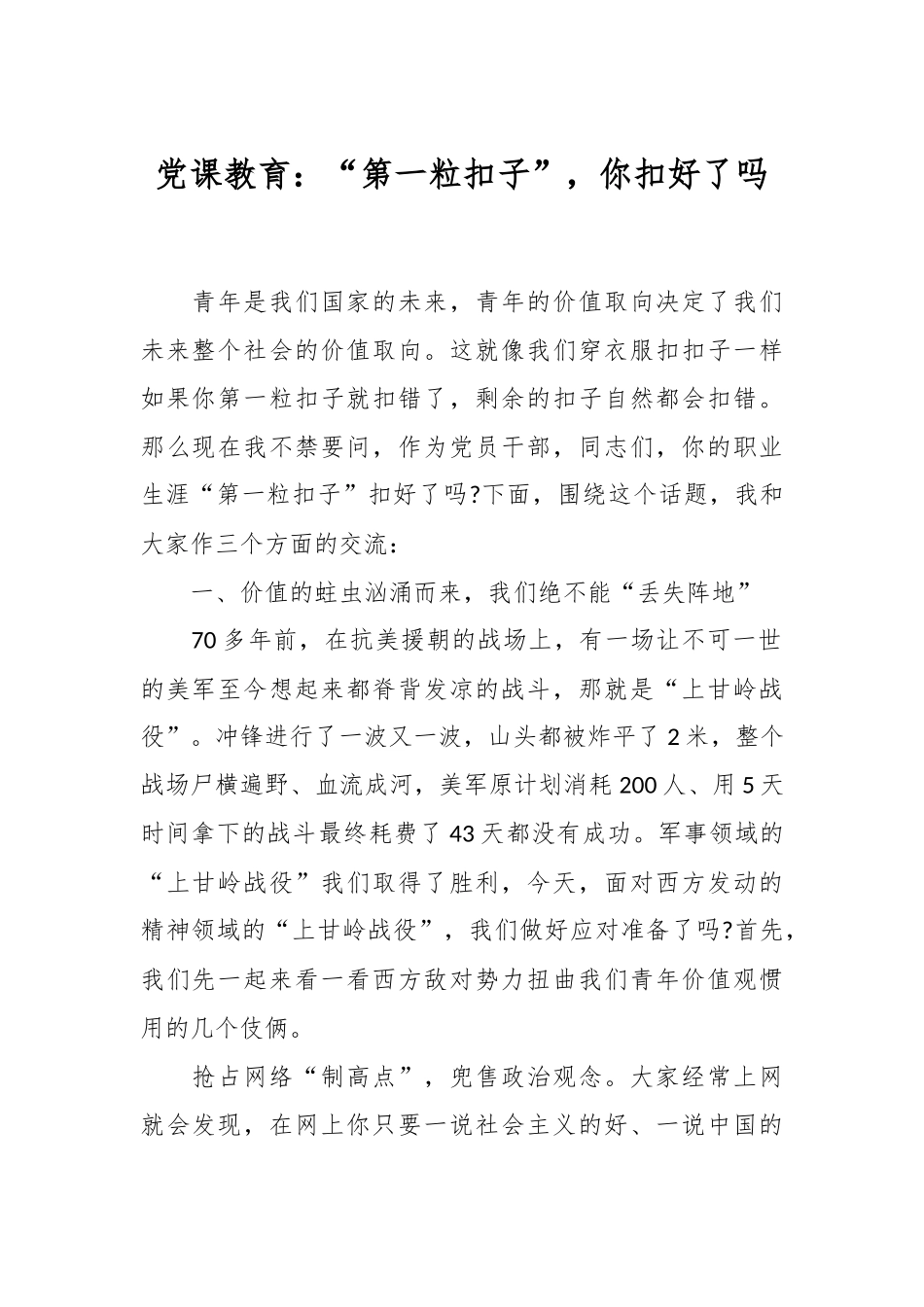 党课教育：“第一粒扣子”，你扣好了吗

青年是我们国家的未来，青年的价值取向决定了我们未来整个社会的价值取向。这就像我们穿衣服扣扣子一样如果你第一粒扣子就扣错了，剩余的扣子自然都会扣错。那么现在我不禁要问，作为党员干部，同志们，你的职业生涯“第一粒扣子”扣好了吗?下面，围绕这个话题，我和大家作三个方面的交流：

一、价值的蛀虫汹涌而来，我们绝不能“丢失阵地”

70多年前，在抗美援朝的战场上，有一场让不可一世的美军至今想起来都脊背发凉的战斗，那就是“上甘岭战役”。冲锋进行了一波又一波，山头都被炸平了2米，整个战场尸横遍野、血流成河，美军原计划消耗200人、用5天时间拿下的战斗最终耗费了43天都没有成功。军事领域的“上甘岭战役”我们取得了胜利，今天，面对西方发动的精神领域的“上甘岭战役”，我们做好应对准备了吗?首先，我们先一起来看一看西方敌对势力扭曲我们青年价值观惯用的几个伎俩。

抢占网络“制高点”，兜售政治观念。大家经常上网就会发现，在网上你只要一说社会主义的好、一说中国的